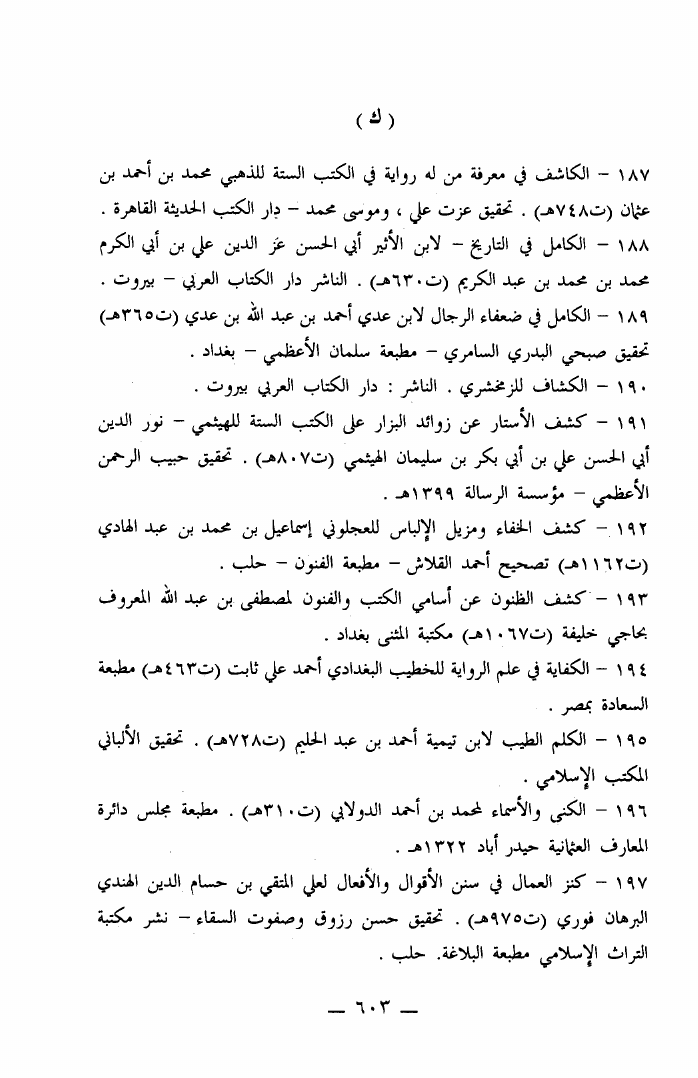 ( ك )

١٨٧ – الكاشف في معرفة من له رواية في الكتب الستة للذهبي محمد بن أحمد بن عثمان (ت٧٤٨هـ) . تحقيق عزت علي ، وموسى محمد – دار الكتب الحديثة القاهرة .

١٨٨ – الكامل في التاريخ – لابن الأثير أبي الحسن عز الدين علي بن أبي الكرم محمد بن محمد بن عبد الكريم (ت٦٣٠هـ) . الناشر دار الكتاب العربي – بيروت .

١٨٩ – الكامل في ضعفاء الرجال لابن عدي أحمد بن عبد الله بن عدي (ت٣٦٥هـ) تحقيق صبحي البدري السامري – مطبعة سلمان الأعظمي – بغداد .

١٩٠ – الكشاف للزمخشري . الناشر : دار الكتاب العربي بيروت .

١٩١ – كشف الأستار عن زوائد البزار على الكتب الستة للهيثمي – نور الدين أبي الحسن علي بن أبي بكر بن سليمان الهيثمي (ت٨٠٧هـ) . تحقيق حبيب الرحمن الأعظمي – مؤسسة الرسالة ١٣٩٩هـ .

١٩٢ – كشف الخفاء ومزيل الإلباس للعجلوني إسماعيل بن محمد بن عبد الهادي (ت١١٦٢هـ) تصحيح أحمد القلاش – مطبعة الفنون – حلب .

١٩٣ – كشف الظنون عن أسامي الكتب والفنون لمصطفى بن عبد الله المعروف بحاجي خليفة (ت١٠٦٧هـ) مكتبة المثنى بغداد .

١٩٤ – الكفاية في علم الرواية للخطيب البغدادي أحمد علي ثابت (ت٤٦٣هـ) مطبعة السعادة بمصر .

١٩٥ – الكلم الطيب لابن تيمية أحمد بن عبد الحليم (ت٧٢٨هـ) . تحقيق الألباني المكتب الإسلامي .

١٩٦ – الكنى والأسماء لمحمد بن أحمد الدولابي (ت٣١٠هـ) . مطبعة مجلس دائرة المعارف العثمانية حيدر أباد ١٣٢٢هـ .

١٩٧ – كنز العمال في سنن الأقوال والأفعال لعلي المتقي بن حسام الدين الهندي البرهان فوري (ت٩٧٥هـ) . تحقيق حسن رزوق وصفوت السقاء – نشر مكتبة التراث الإسلامي مطبعة البلاغة. حلب .

— ٦٠٣ —